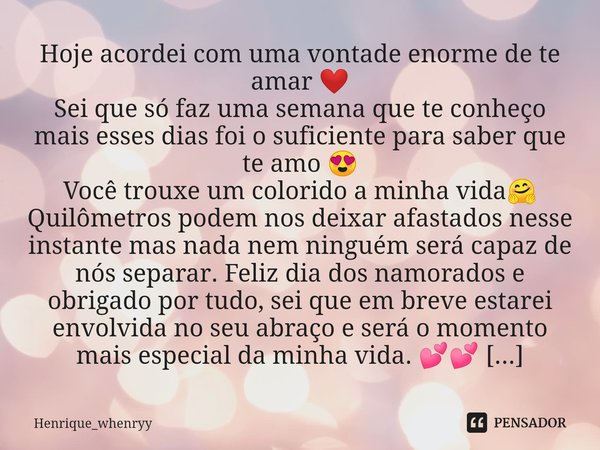 Hoje acordei com uma vontade enorme de te amar ❤️
Sei que só faz uma semana que te conheço mais esses dias foi o suficiente para saber que te amo 😍
Você trouxe um colorido a minha vida🤗
Quilômetros podem nos deixar afastados nesse instante mas nada nem ninguém será capaz de nós separar. Feliz dia dos namorados e obrigado por tudo, sei que em breve estarei envolvida no seu abraço e será o momento mais especial da minha vida. 💕💕 [...]

Henrique_whenryy

PENSADOR